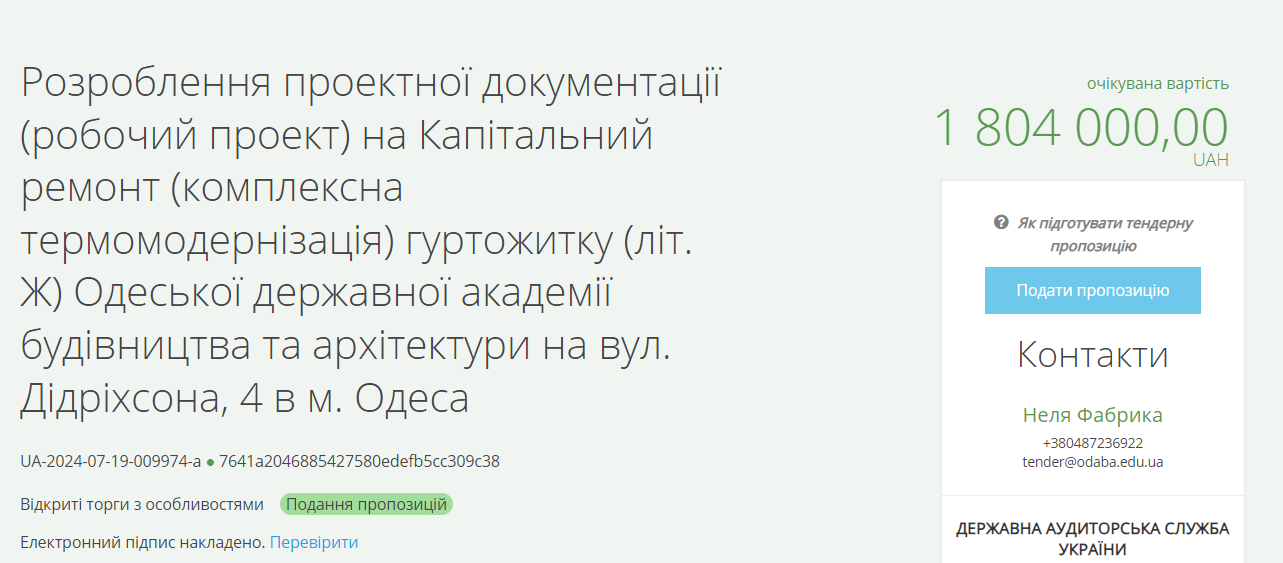 Розроблення проектної документації (робочий проект) на Капітальний ремонт (комплексна термомодернізація) гуртожитку (літ. Ж) Одеської державної академії будівництва та архітектури на вул. Дідріхсона, 4 в м. Одеса

UA-2024-07-19-009974-a ● 7641a2046885427580edefb5cc309c38

Відкриті торги з особливостями Подання пропозицій

Електронний підпис накладено. Перевірити

очікувана вартість
1 804 000,00
UAH

Як підготувати тендерну пропозицію

Подати пропозицію

Контакти

Неля Фабрика
+380487236922
tender@odaba.edu.ua

ДЕРЖАВНА АУДИТОРСЬКА СЛУЖБА УКРАЇНИ